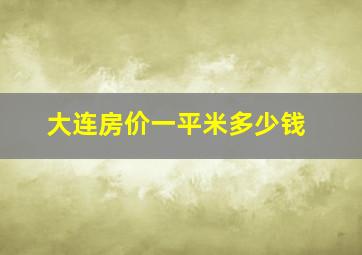 大连房价一平米多少钱